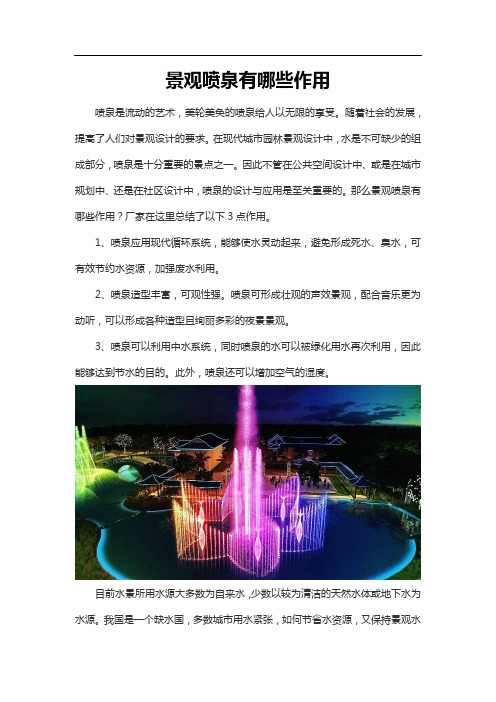 景观喷泉有哪些作用

喷泉是流动的艺术，美轮美奂的喷泉给人以无限的享受。随着社会的发展，提高了人们对景观设计的要求。在现代城市园林景观设计中，水是不可缺少的组成部分，喷泉是十分重要的景点之一。因此不管在公共空间设计中、或是在城市规划中、还是在社区设计中，喷泉的设计与应用是至关重要的。那么景观喷泉有哪些作用？厂家在这里总结了以下 3 点作用。

1、喷泉应用现代循环系统，能够使水灵动起来，避免形成死水、臭水，可有效节约水资源，加强废水利用。

2、喷泉造型丰富，可观性强。喷泉可形成壮观的声效景观，配合音乐更为动听，可以形成各种造型且绚丽多彩的夜景景观。

3、喷泉可以利用中水系统，同时喷泉的水可以被绿化用水再次利用，因此能够达到节水的目的。此外，喷泉还可以增加空气的湿度。

目前水景所用水源大多数为自来水，少数以较为清洁的天然水体或地下水为水源。我国是一个缺水国，多数城市用水紧张，如何节省水资源，又保持景观水